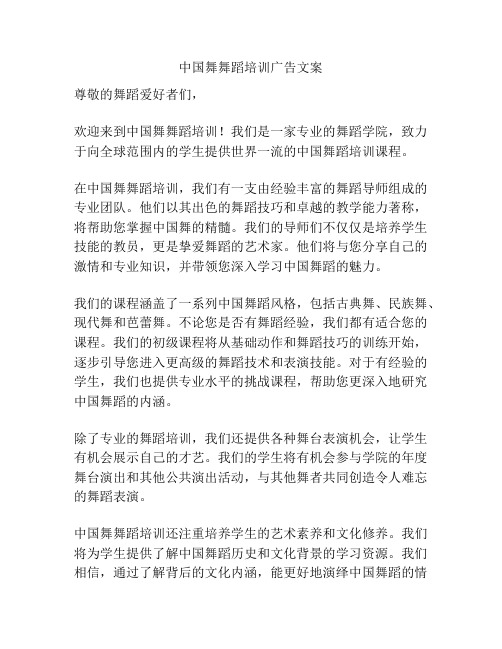 中国舞舞蹈培训广告文案

尊敬的舞蹈爱好者们，

欢迎来到中国舞舞蹈培训！我们是一家专业的舞蹈学院，致力于向全球范围内的学生提供世界一流的中国舞蹈培训课程。

在中国舞舞蹈培训，我们有一支由经验丰富的舞蹈导师组成的专业团队。他们以其出色的舞蹈技巧和卓越的教学能力著称，将帮助您掌握中国舞的精髓。我们的导师们不仅仅是培养学生技能的教员，更是挚爱舞蹈的艺术家。他们将与您分享自己的激情和专业知识，并带领您深入学习中国舞蹈的魅力。

我们的课程涵盖了一系列中国舞蹈风格，包括古典舞、民族舞、现代舞和芭蕾舞。不论您是否有舞蹈经验，我们都有适合您的课程。我们的初级课程将从基础动作和舞蹈技巧的训练开始，逐步引导您进入更高级的舞蹈技术和表演技能。对于有经验的学生，我们也提供专业水平的挑战课程，帮助您更深入地研究中国舞蹈的内涵。

除了专业的舞蹈培训，我们还提供各种舞台表演机会，让学生有机会展示自己的才艺。我们的学生将有机会参与学院的年度舞台演出和其他公共演出活动，与其他舞者共同创造令人难忘的舞蹈表演。

中国舞舞蹈培训还注重培养学生的艺术素养和文化修养。我们将为学生提供了解中国舞蹈历史和文化背景的学习资源。我们相信，通过了解背后的文化内涵，能更好地演绎中国舞蹈的情